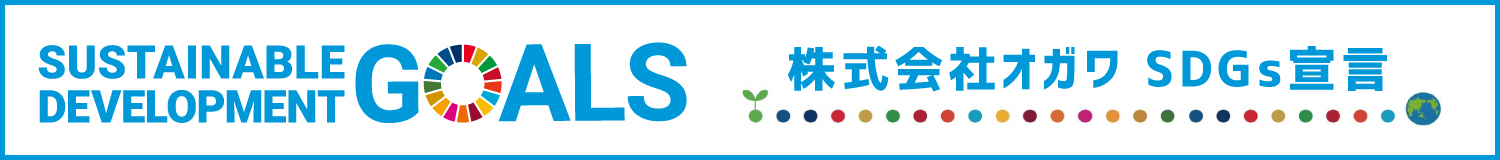 SUSTAINABLE DEVELOPMENT GOALS

株式会社オガワ SDGs宣言